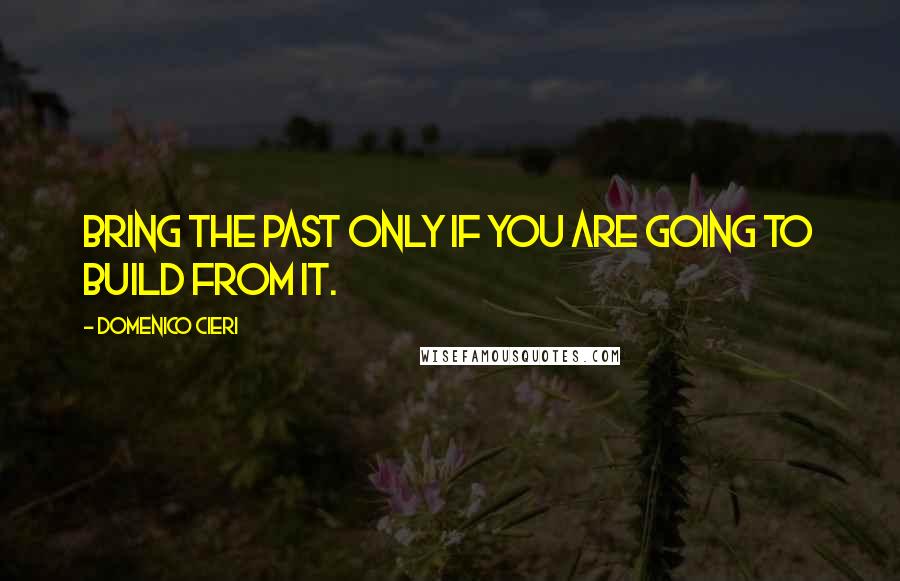 BRING THE PAST ONLY IF YOU ARE GOING TO BUILD FROM IT.

- DOMENICO CIERI

WISEFAMOUSQUOTES.COM